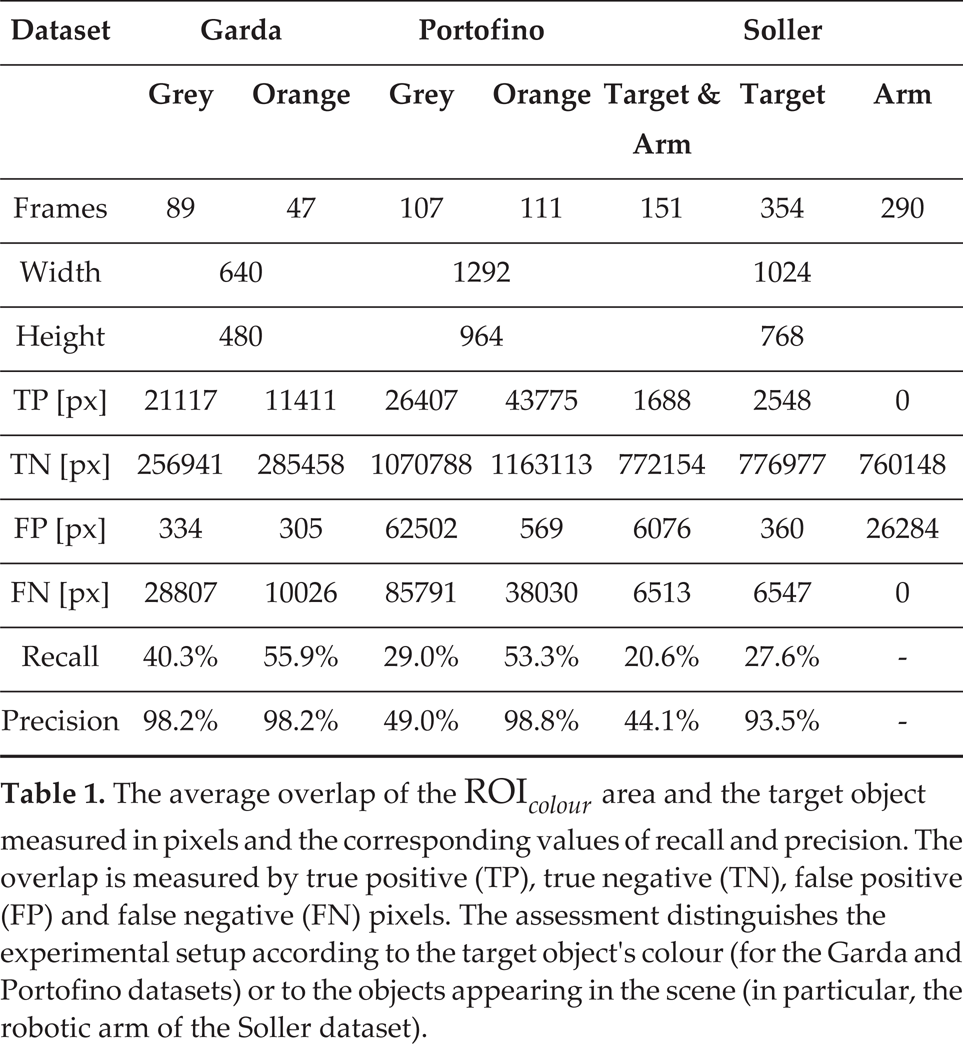 | Dataset | Garda | | Portofino | | Soller | | |
|---|---|---|---|---|---|---|---|
| | Grey | Orange | Grey | Orange | Target & Arm | Target | Arm |
| Frames | 89 | 47 | 107 | 111 | 151 | 354 | 290 |
| Width | 640 | | 1292 | | 1024 | | |
| Height | 480 | | 964 | | 768 | | |
| TP [px] | 21117 | 11411 | 26407 | 43775 | 1688 | 2548 | 0 |
| TN [px] | 256941 | 285458 | 1070788 | 1163113 | 772154 | 776977 | 760148 |
| FP [px] | 334 | 305 | 62502 | 569 | 6076 | 360 | 26284 |
| FN [px] | 28807 | 10026 | 85791 | 38030 | 6513 | 6547 | 0 |
| Recall | 40.3% | 55.9% | 29.0% | 53.3% | 20.6% | 27.6% | - |
| Precision | 98.2% | 98.2% | 49.0% | 98.8% | 44.1% | 93.5% | - |

Table 1. The average overlap of the $ROI_{colour}$ area and the target object measured in pixels and the corresponding values of recall and precision. The overlap is measured by true positive (TP), true negative (TN), false positive (FP) and false negative (FN) pixels. The assessment distinguishes the experimental setup according to the target object's colour (for the Garda and Portofino datasets) or to the objects appearing in the scene (in particular, the robotic arm of the Soller dataset).